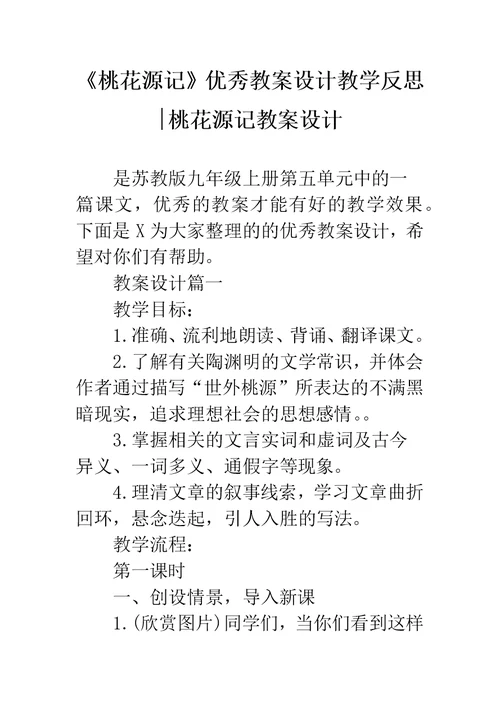 《桃花源记》优秀教案设计教学反思|桃花源记教案设计

是苏教版九年级上册第五单元中的一篇课文，优秀的教案才能有好的教学效果。下面是X为大家整理的的优秀教案设计，希望对你们有帮助。

教案设计篇一

教学目标：

1.准确、流利地朗读、背诵、翻译课文。

2.了解有关陶渊明的文学常识，并体会作者通过描写“世外桃源”所表达的不满黑暗现实，追求理想社会的思想感情。。

3.掌握相关的文言实词和虚词及古今异义、一词多义、通假字等现象。

4.理清文章的叙事线索，学习文章曲折回环，悬念迭起，引人入胜的写法。

教学流程：

第一课时

一、创设情景，导入新课

1.(欣赏图片)同学们，当你们看到这样